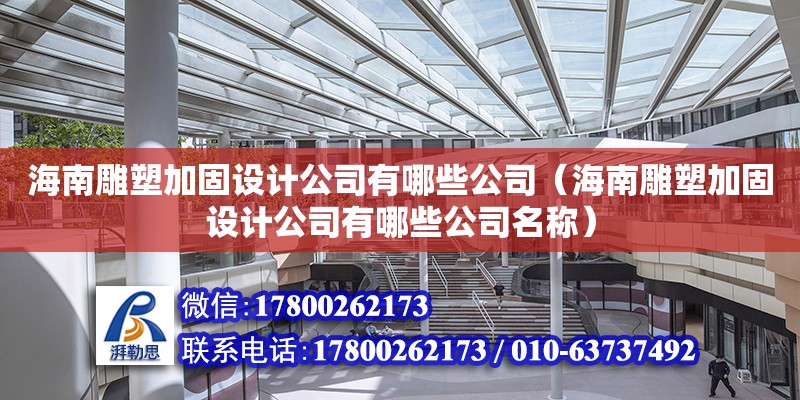 海南雕塑加固设计公司有哪些公司（海南雕塑加固设计公司有哪些公司名称）

湃勒思

微信：17800262173

联系电话：17800262173 / 010-63737492